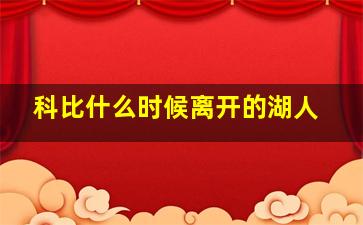 科比什么时候离开的湖人